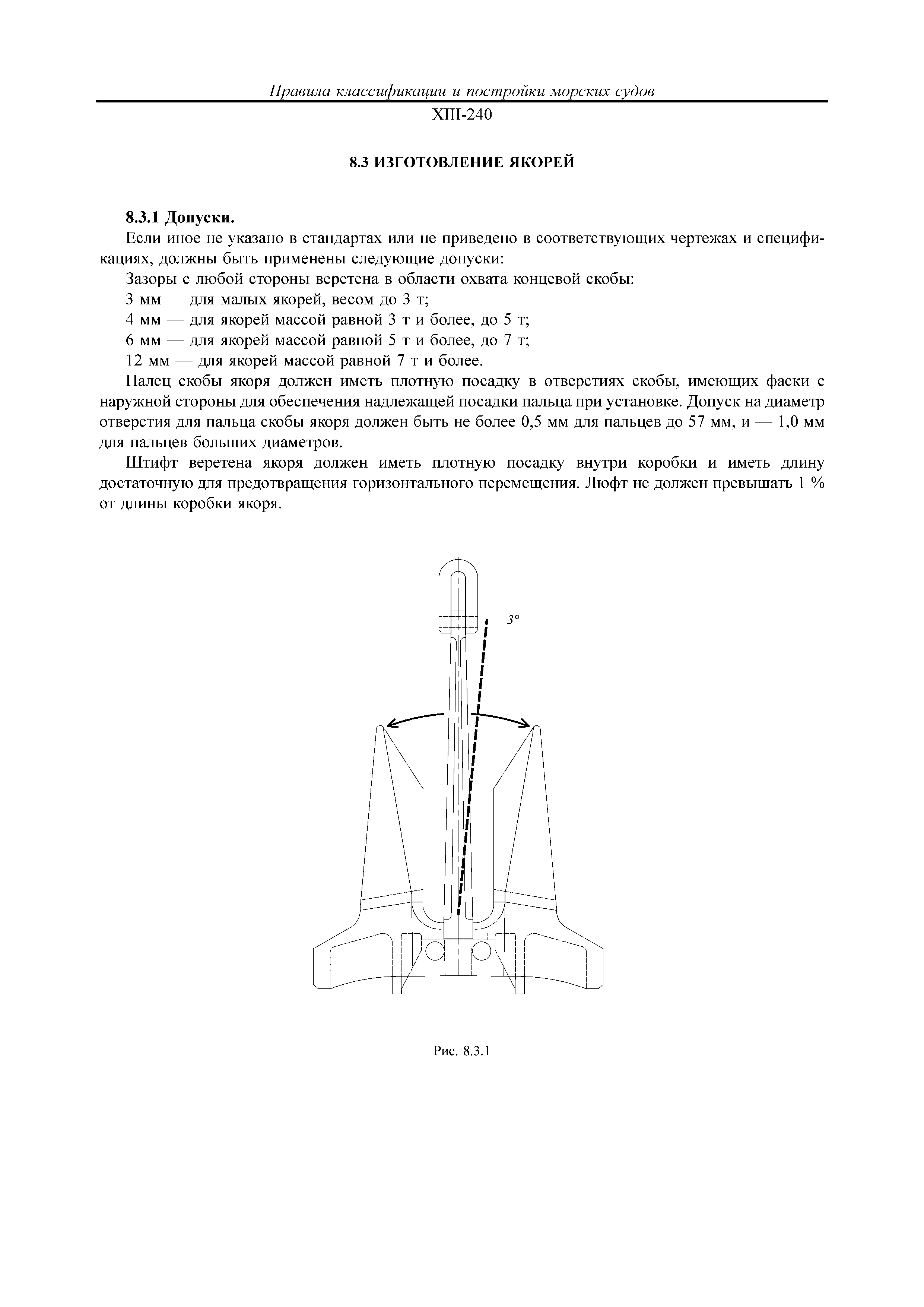 Правила классификации и постройки морских судов

XIII-240

8.3 ИЗГОТОВЛЕНИЕ ЯКОРЕЙ

8.3.1 Допуски.

Если иное не указано в стандартах или не приведено в соответствующих чертежах и спецификациях, должны быть применены следующие допуски:

Зазоры с любой стороны веретена в области охвата концевой скобы:

3 мм — для малых якорей, весом до 3 т;

4 мм — для якорей массой равной 3 т и более, до 5 т;

6 мм — для якорей массой равной 5 т и более, до 7 т;

12 мм — для якорей массой равной 7 т и более.

Палец скобы якоря должен иметь плотную посадку в отверстиях скобы, имеющих фаски с наружной стороны для обеспечения надлежащей посадки пальца при установке. Допуск на диаметр отверстия для пальца скобы якоря должен быть не более 0,5 мм для пальцев до 57 мм, и — 1,0 мм для пальцев больших диаметров.

Штифт веретена якоря должен иметь плотную посадку внутри коробки и иметь длину достаточную для предотвращения горизонтального перемещения. Люфт не должен превышать 1 % от длины коробки якоря.

$3°$

Рис. 8.3.1